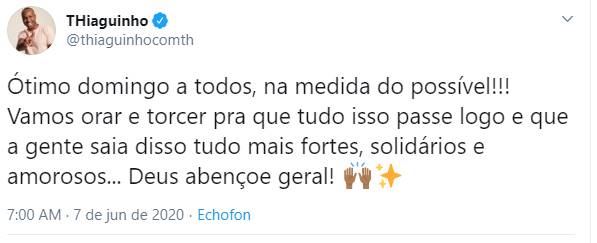 THiaguinho
@thiaguinhocomth

Ótimo domingo a todos, na medida do possível!!! Vamos orar e torcer pra que tudo isso passe logo e que a gente saia disso tudo mais fortes, solidários e amorosos... Deus abençoe geral! 🙌🏾✨

7:00 AM · 7 de jun de 2020 · Echofon